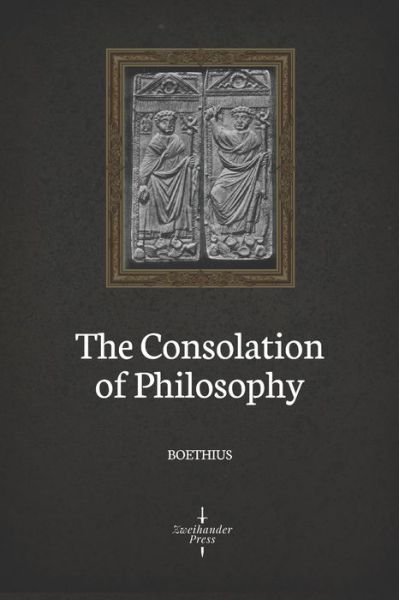 The Consolation of Philosophy

BOETHIUS

Zweihander Press